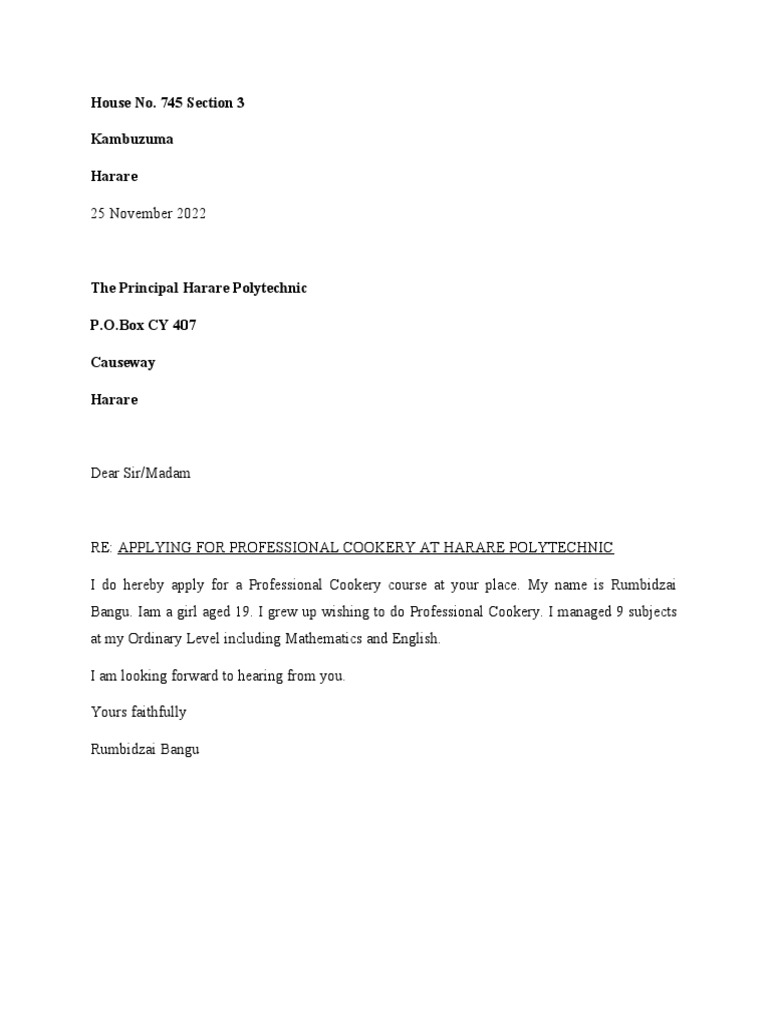 House No. 745 Section 3

Kambuzuma

Harare

25 November 2022

The Principal Harare Polytechnic

P.O.Box CY 407

Causeway

Harare

Dear Sir/Madam

RE: APPLYING FOR PROFESSIONAL COOKERY AT HARARE POLYTECHNIC

I do hereby apply for a Professional Cookery course at your place. My name is Rumbidzai Bangu. Iam a girl aged 19. I grew up wishing to do Professional Cookery. I managed 9 subjects at my Ordinary Level including Mathematics and English.

I am looking forward to hearing from you.

Yours faithfully

Rumbidzai Bangu